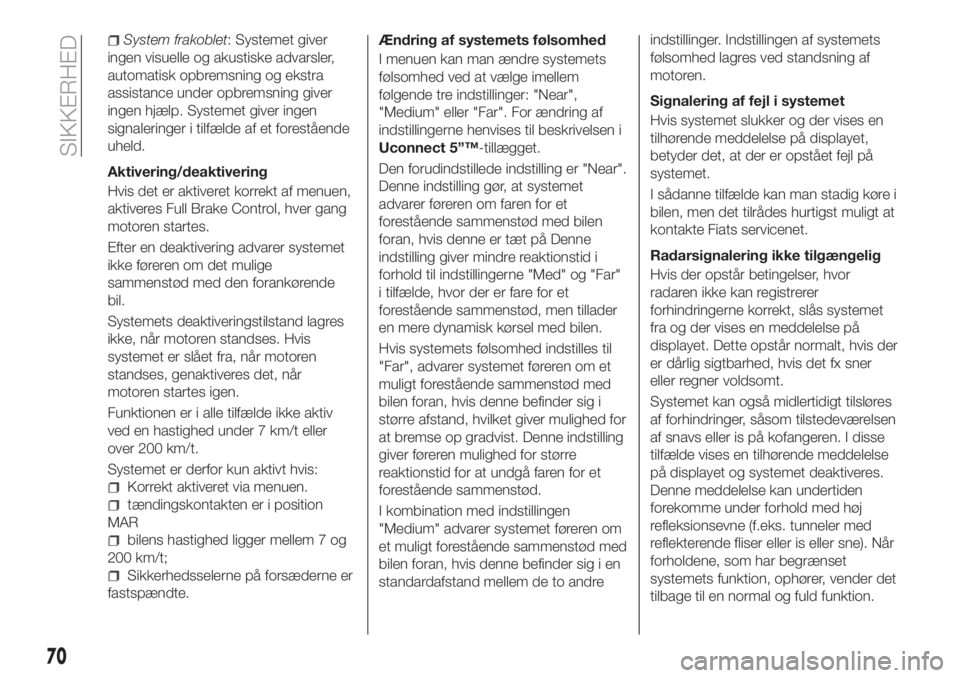 SIKKERHED

System frakoblet: Systemet giver ingen visuelle og akustiske advarsler, automatisk opbremsning og ekstra assistance under opbremsning giver ingen hjælp. Systemet giver ingen signaleringer i tilfælde af et forestående uheld.

Aktivering/deaktivering

Hvis det er aktiveret korrekt af menuen, aktiveres Full Brake Control, hver gang motoren startes.

Efter en deaktivering advarer systemet ikke føreren om det mulige sammenstød med den forankørende bil.

Systemets deaktiveringstilstand lagres ikke, når motoren standses. Hvis systemet er slået fra, når motoren standses, genaktiveres det, når motoren startes igen.

Funktionen er i alle tilfælde ikke aktiv ved en hastighed under 7 km/t eller over 200 km/t.

Systemet er derfor kun aktivt hvis:
Korrekt aktiveret via menuen.
tændingskontakten er i position MAR
bilens hastighed ligger mellem 7 og 200 km/t;
Sikkerhedsselerne på forsæderne er fastspændte.

Ændring af systemets følsomhed

I menuen kan man ændre systemets følsomhed ved at vælge imellem følgende tre indstillinger: "Near", "Medium" eller "Far". For ændring af indstillingerne henvises til beskrivelsen i Uconnect 5"™-tillægget.

Den forudindstillede indstilling er "Near". Denne indstilling gør, at systemet advarer føreren om faren for et forestående sammenstød med bilen foran, hvis denne er tæt på Denne indstilling giver mindre reaktionstid i forhold til indstillingerne "Med" og "Far" i tilfælde, hvor der er fare for et forestående sammenstød, men tillader en mere dynamisk kørsel med bilen.

Hvis systemets følsomhed indstilles til "Far", advarer systemet føreren om et muligt forestående sammenstød med bilen foran, hvis denne befinder sig i større afstand, hvilket giver mulighed for at bremse op gradvist. Denne indstilling giver føreren mulighed for større reaktionstid for at undgå faren for et forestående sammenstød.

I kombination med indstillingen "Medium" advarer systemet føreren om et muligt forestående sammenstød med bilen foran, hvis denne befinder sig i en standardafstand mellem de to andre indstillinger. Indstillingen af systemets følsomhed lagres ved standsning af motoren.

Signalering af fejl i systemet

Hvis systemet slukker og der vises en tilhørende meddelelse på displayet, betyder det, at der er opstået fejl på systemet.

I sådanne tilfælde kan man stadig køre i bilen, men det tilrådes hurtigst muligt at kontakte Fiats servicenet.

Radarsignalering ikke tilgængelig

Hvis der opstår betingelser, hvor radaren ikke kan registrerer forhindringerne korrekt, slås systemet fra og der vises en meddelelse på displayet. Dette opstår normalt, hvis der er dårlig sigtbarhed, hvis det fx sner eller regner voldsomt.

Systemet kan også midlertidigt tilsløres af forhindringer, såsom tilstedeværelsen af snavs eller is på kofangeren. I disse tilfælde vises en tilhørende meddelelse på displayet og systemet deaktiveres. Denne meddelelse kan undertiden forekomme under forhold med høj refleksionsevne (f.eks. tunneler med reflekterende fliser eller is eller sne). Når forholdene, som har begrænset systemets funktion, ophører, vender det tilbage til en normal og fuld funktion.

70

carmanualsonline.info